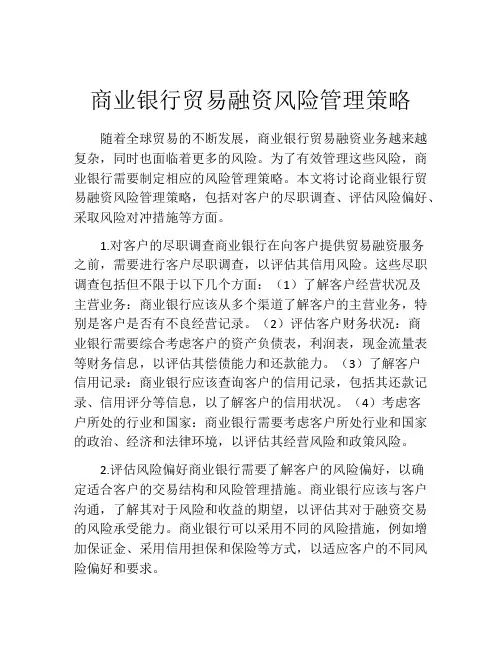 商业银行贸易融资风险管理策略

随着全球贸易的不断发展，商业银行贸易融资业务越来越复杂，同时也面临着更多的风险。为了有效管理这些风险，商业银行需要制定相应的风险管理策略。本文将讨论商业银行贸易融资风险管理策略，包括对客户的尽职调查、评估风险偏好、采取风险对冲措施等方面。

1.对客户的尽职调查商业银行在向客户提供贸易融资服务之前，需要进行客户尽职调查，以评估其信用风险。这些尽职调查包括但不限于以下几个方面：（1）了解客户经营状况及主营业务：商业银行应该从多个渠道了解客户的主营业务，特别是客户是否有不良经营记录。（2）评估客户财务状况：商业银行需要综合考虑客户的资产负债表，利润表，现金流量表等财务信息，以评估其偿债能力和还款能力。（3）了解客户信用记录：商业银行应该查询客户的信用记录，包括其还款记录、信用评分等信息，以了解客户的信用状况。（4）考虑客户所处的行业和国家：商业银行需要考虑客户所处行业和国家的政治、经济和法律环境，以评估其经营风险和政策风险。

2.评估风险偏好商业银行需要了解客户的风险偏好，以确定适合客户的交易结构和风险管理措施。商业银行应该与客户沟通，了解其对于风险和收益的期望，以评估其对于融资交易的风险承受能力。商业银行可以采用不同的风险措施，例如增加保证金、采用信用担保和保险等方式，以适应客户的不同风险偏好和要求。